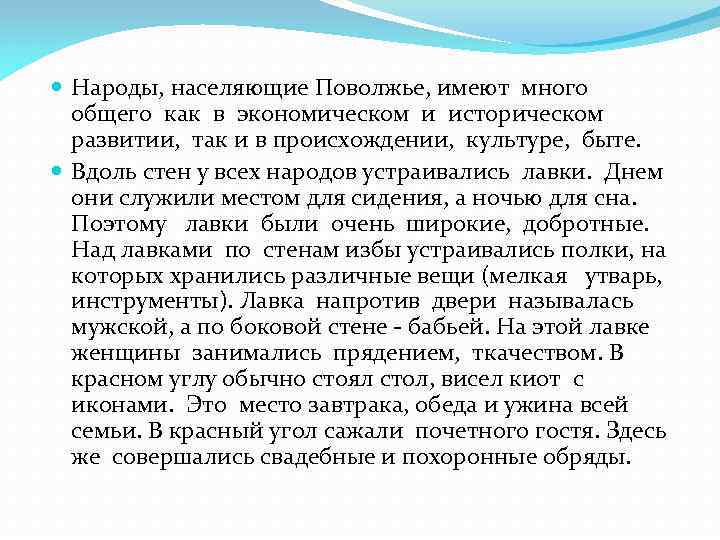 Народы, населяющие Поволжье, имеют много общего как в экономическом и историческом развитии, так и в происхождении, культуре, быте.

Вдоль стен у всех народов устраивались лавки. Днем они служили местом для сидения, а ночью для сна. Поэтому лавки были очень широкие, добротные. Над лавками по стенам избы устраивались полки, на которых хранились различные вещи (мелкая утварь, инструменты). Лавка напротив двери называлась мужской, а по боковой стене - бабьей. На этой лавке женщины занимались прядением, ткачеством. В красном углу обычно стоял стол, висел киот с иконами. Это место завтрака, обеда и ужина всей семьи. В красный угол сажали почетного гостя. Здесь же совершались свадебные и похоронные обряды.